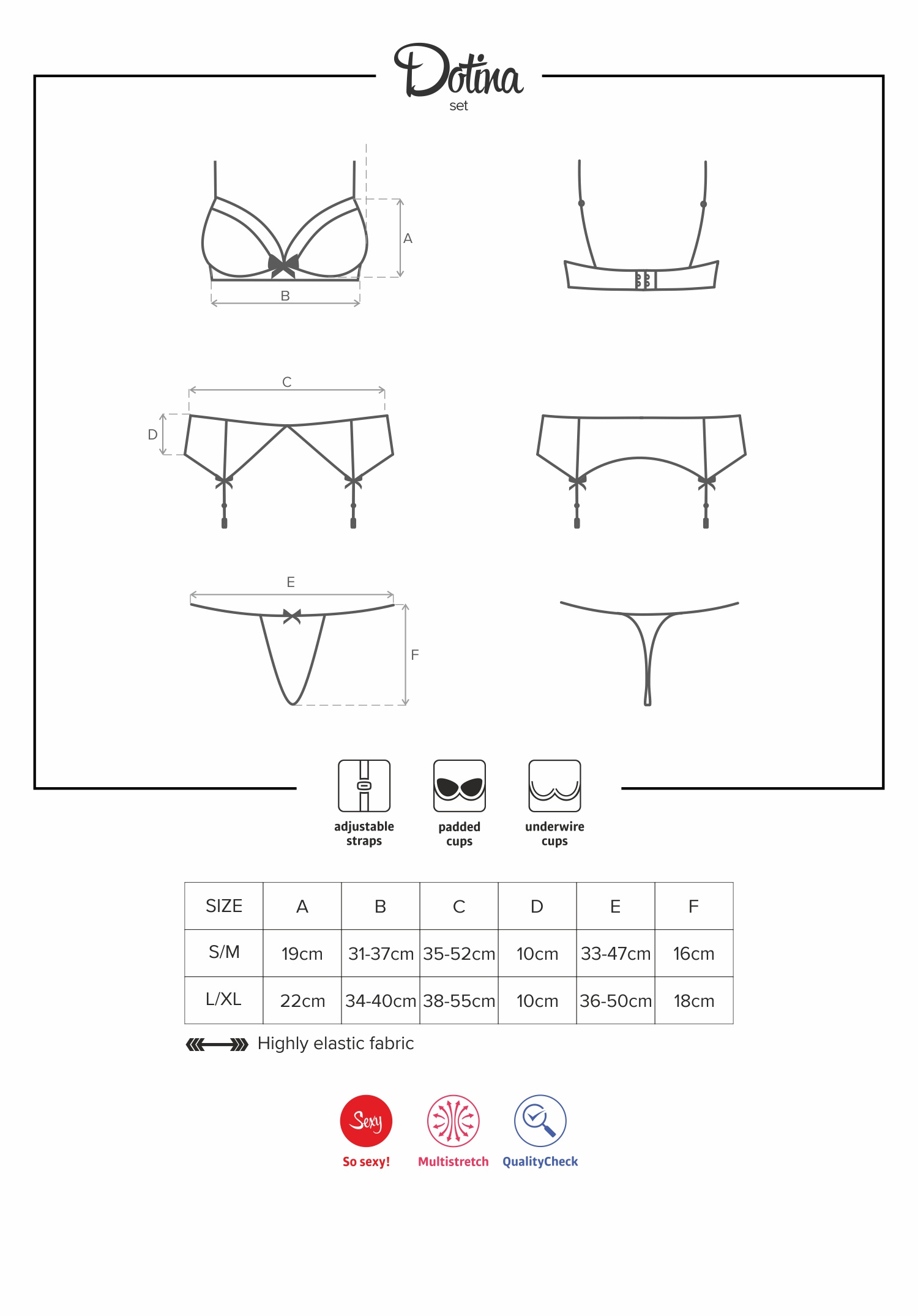 Dotina
set

A

B

C

D

E

F

adjustable straps

padded cups

underwire cups

| SIZE | A | B | C | D | E | F |
|---|---|---|---|---|---|---|
| S/M | 19cm | 31-37cm | 35-52cm | 10cm | 33-47cm | 16cm |
| L/XL | 22cm | 34-40cm | 38-55cm | 10cm | 36-50cm | 18cm |

Highly elastic fabric

Sexy
So sexy!

Multistretch

QualityCheck